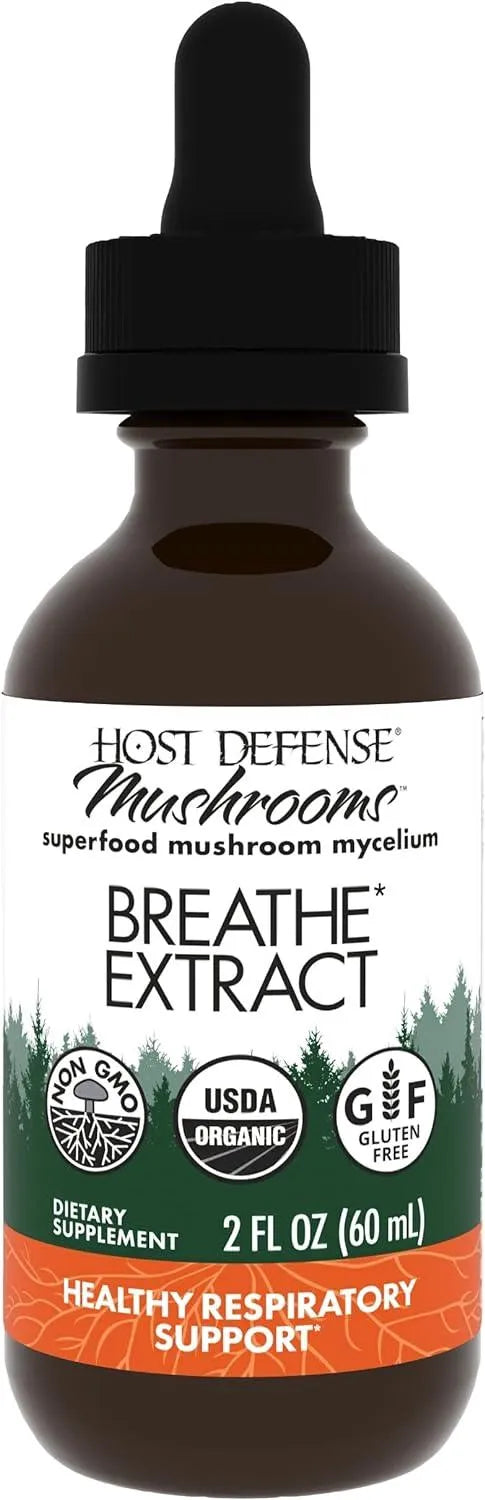 HOST DEFENSE®
Mushrooms™
superfood mushroom mycelium

BREATHE*
EXTRACT

NON GMO

USDA
ORGANIC

GF
GLUTEN
FREE

DIETARY
SUPPLEMENT

2 FL OZ (60 mL)

HEALTHY RESPIRATORY
SUPPORT*